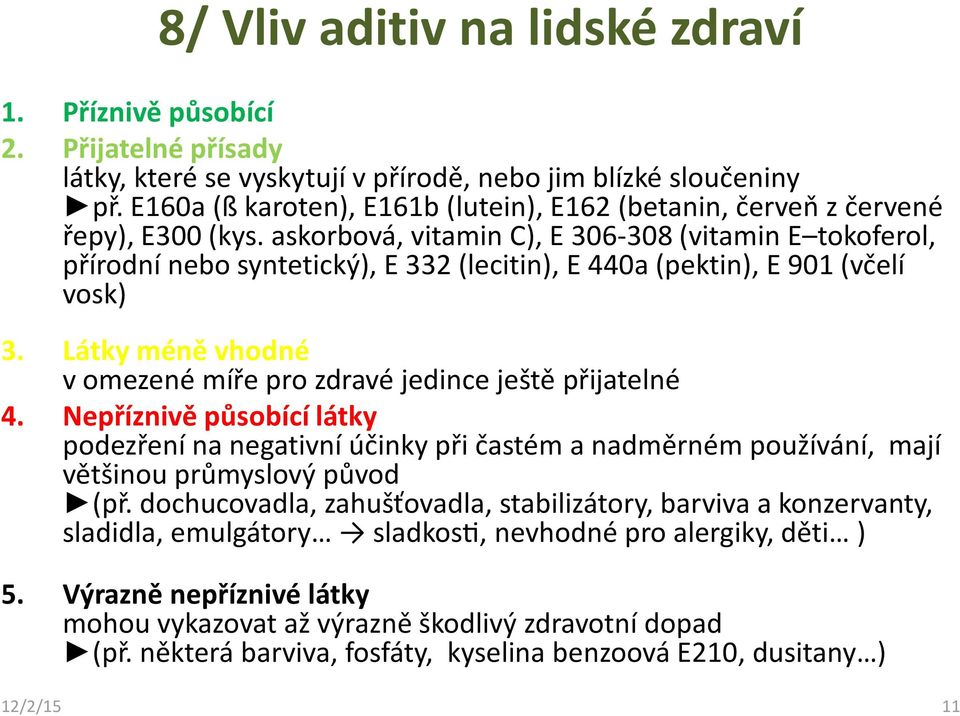 8/ Vliv aditiv na lidské zdraví

1. Příznivě působící
2. Přijatelné přísady
látky, které se vyskytují v přírodě, nebo jim blízké sloučeniny
►př. E160a (ß karoten), E161b (lutein), E162 (betanin, červeň z červené řepy), E300 (kys. askorbová, vitamin C), E 306-308 (vitamin E–tokoferol, přírodní nebo syntetický), E 332 (lecitin), E 440a (pektin), E 901 (včelí vosk)

3. Látky méně vhodné
v omezené míře pro zdravé jedince ještě přijatelné
4. Nepříznivě působící látky
podezření na negativní účinky při častém a nadměrném používání, mají většinou průmyslový původ
►(př. dochucovadla, zahušťovadla, stabilizátory, barviva a konzervanty, sladidla, emulgátory… → sladkosti, nevhodné pro alergiky, děti… )

5. Výrazně nepříznivé látky
mohou vykazovat až výrazně škodlivý zdravotní dopad
►(př. některá barviva, fosfáty, kyselina benzoová E210, dusitany…)

12/2/15

11